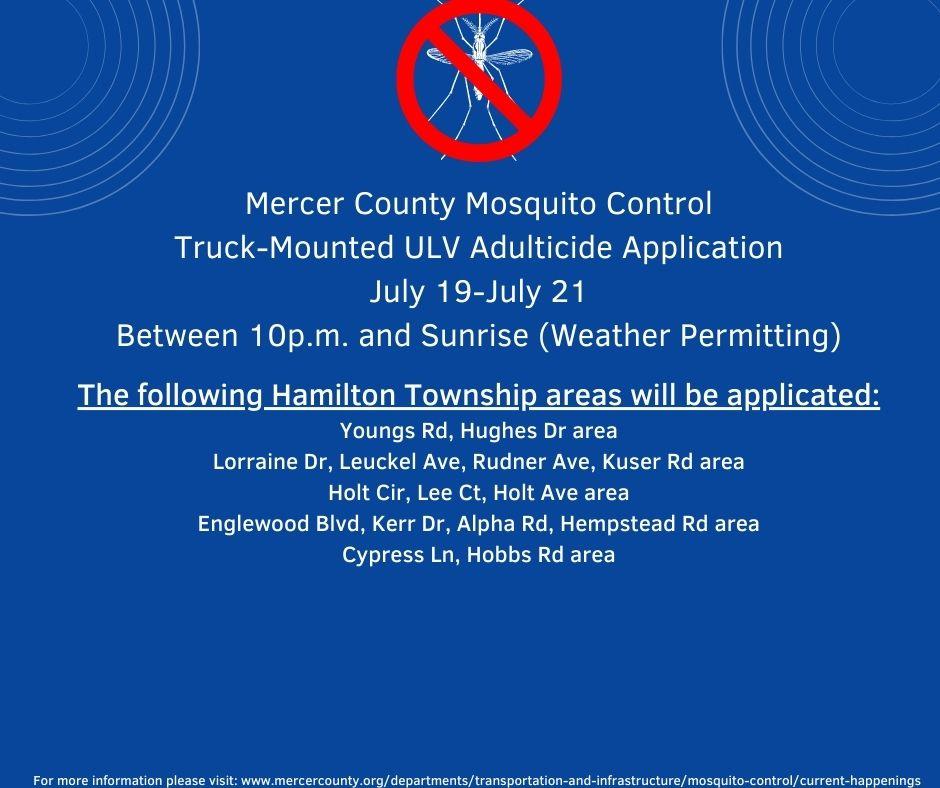 Mercer County Mosquito Control
Truck-Mounted ULV Adulticide Application
July 19-July 21
Between 10p.m. and Sunrise (Weather Permitting)

The following Hamilton Township areas will be applicated:
Youngs Rd, Hughes Dr area
Lorraine Dr, Leuckel Ave, Rudner Ave, Kuser Rd area
Holt Cir, Lee Ct, Holt Ave area
Englewood Blvd, Kerr Dr, Alpha Rd, Hempstead Rd area
Cypress Ln, Hobbs Rd area

For more information please visit: www.mercercounty.org/departments/transportation-and-infrastructure/mosquito-control/current-happenings